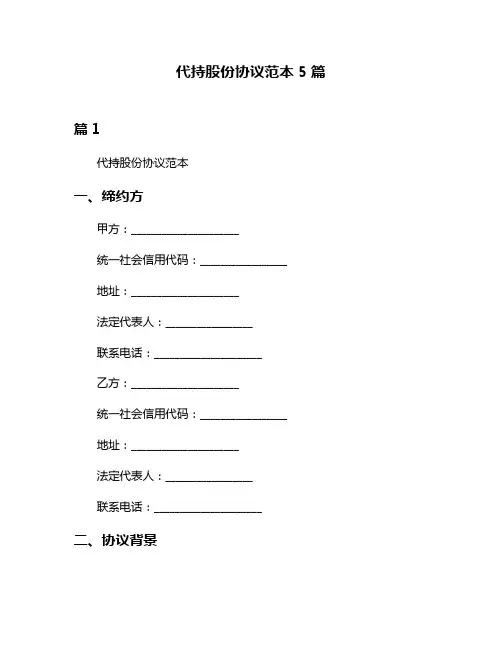 代持股份协议范本 5 篇

篇 1

代持股份协议范本

一、缔约方

甲方：____________________

统一社会信用代码：________________

地址：____________________

法定代表人：________________

联系电话：____________________

乙方：____________________

统一社会信用代码：________________

地址：____________________

法定代表人：________________

联系电话：____________________

二、协议背景